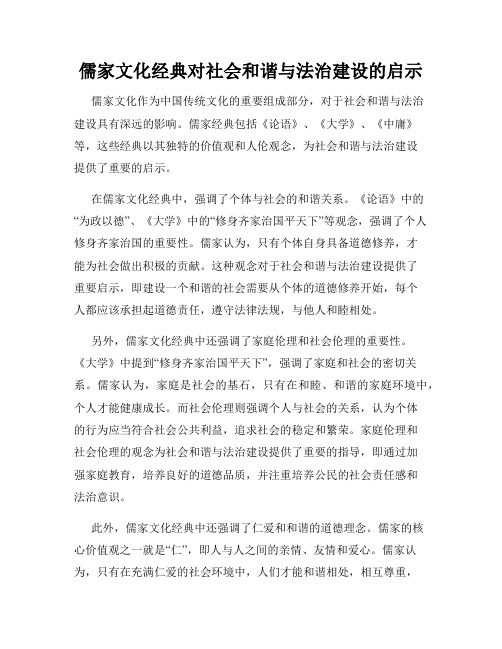 儒家文化经典对社会和谐与法治建设的启示

儒家文化作为中国传统文化的重要组成部分，对于社会和谐与法治建设具有深远的影响。儒家经典包括《论语》、《大学》、《中庸》等，这些经典以其独特的价值观和人伦观念，为社会和谐与法治建设提供了重要的启示。

在儒家文化经典中，强调了个体与社会的和谐关系。《论语》中的“为政以德”、《大学》中的“修身齐家治国平天下”等观念，强调了个人修身齐家治国的重要性。儒家认为，只有个体自身具备道德修养，才能为社会做出积极的贡献。这种观念对于社会和谐与法治建设提供了重要启示，即建设一个和谐的社会需要从个体的道德修养开始，每个人都应该承担起道德责任，遵守法律法规，与他人和睦相处。

另外，儒家文化经典中还强调了家庭伦理和社会伦理的重要性。《大学》中提到“修身齐家治国平天下”，强调了家庭和社会的密切关系。儒家认为，家庭是社会的基石，只有在和睦、和谐的家庭环境中，个人才能健康成长。而社会伦理则强调个人与社会的关系，认为个体的行为应当符合社会公共利益，追求社会的稳定和繁荣。家庭伦理和社会伦理的观念为社会和谐与法治建设提供了重要的指导，即通过加强家庭教育，培养良好的道德品质，并注重培养公民的社会责任感和法治意识。

此外，儒家文化经典中还强调了仁爱和和谐的道德理念。儒家的核心价值观之一就是“仁”，即人与人之间的亲情、友情和爱心。儒家认为，只有在充满仁爱的社会环境中，人们才能和谐相处，相互尊重，